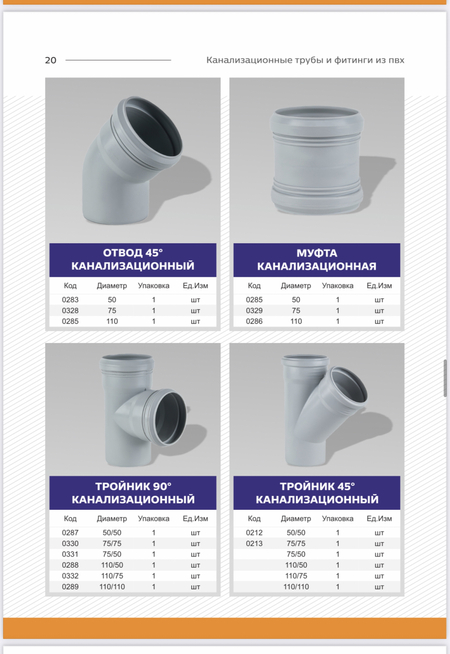 20 Канализационные трубы и фитинги из пвх

ОТВОД 45° КАНАЛИЗАЦИОННЫЙ

| Код | Диаметр | Упаковка | Ед.Изм |
|---|---|---|---|
| 0283 | 50 | 1 | шт |
| 0328 | 75 | 1 | шт |
| 0285 | 110 | 1 | шт |

МУФТА КАНАЛИЗАЦИОННАЯ

| Код | Диаметр | Упаковка | Ед.Изм |
|---|---|---|---|
| 0285 | 50 | 1 | шт |
| 0329 | 75 | 1 | шт |
| 0286 | 110 | 1 | шт |

ТРОЙНИК 90° КАНАЛИЗАЦИОННЫЙ

| Код | Диаметр | Упаковка | Ед.Изм |
|---|---|---|---|
| 0287 | 50/50 | 1 | шт |
| 0330 | 75/75 | 1 | шт |
| 0331 | 75/50 | 1 | шт |
| 0288 | 110/50 | 1 | шт |
| 0332 | 110/75 | 1 | шт |
| 0289 | 110/110 | 1 | шт |

ТРОЙНИК 45° КАНАЛИЗАЦИОННЫЙ

| Код | Диаметр | Упаковка | Ед.Изм |
|---|---|---|---|
| 0212 | 50/50 | 1 | шт |
| 0213 | 75/75 | 1 | шт |
| | 75/50 | 1 | шт |
| | 110/50 | 1 | шт |
| | 110/75 | 1 | шт |
| | 110/110 | 1 | шт |